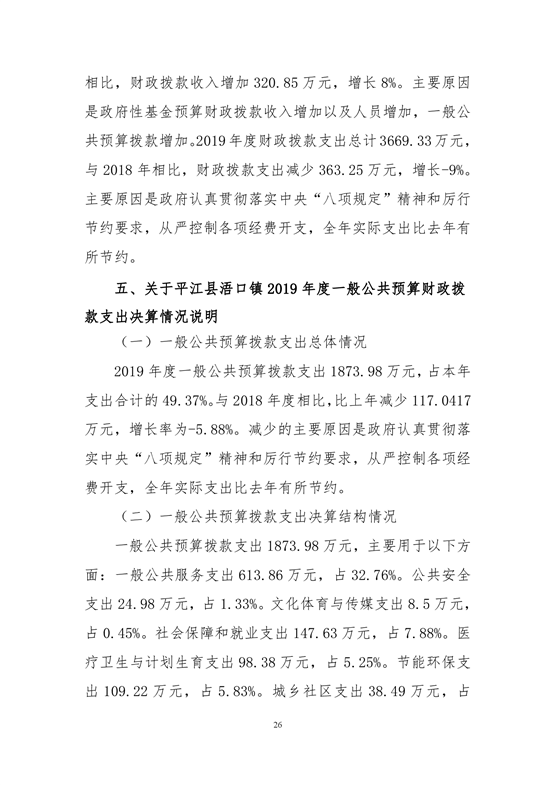 相比，财政拨款收入增加 320.85 万元，增长 8%。主要原因是政府性基金预算财政拨款收入增加以及人员增加，一般公共预算拨款增加。2019 年度财政拨款支出总计 3669.33 万元，与 2018 年相比，财政拨款支出减少 363.25 万元，增长-9%。主要原因是政府认真贯彻落实中央“八项规定”精神和厉行节约要求，从严控制各项经费开支，全年实际支出比去年有所节约。

五、关于平江县浯口镇 2019 年度一般公共预算财政拨款支出决算情况说明

（一）一般公共预算拨款支出总体情况

2019 年度一般公共预算拨款支出 1873.98 万元，占本年支出合计的 49.37%。与 2018 年度相比，比上年减少 117.0417 万元，增长率为-5.88%。减少的主要原因是政府认真贯彻落实中央“八项规定”精神和厉行节约要求，从严控制各项经费开支，全年实际支出比去年有所节约。

（二）一般公共预算拨款支出决算结构情况

一般公共预算拨款支出 1873.98 万元，主要用于以下方面：一般公共服务支出 613.86 万元，占 32.76%。公共安全支出 24.98 万元，占 1.33%。文化体育与传媒支出 8.5 万元，占 0.45%。社会保障和就业支出 147.63 万元，占 7.88%。医疗卫生与计划生育支出 98.38 万元，占 5.25%。节能环保支出 109.22 万元，占 5.83%。城乡社区支出 38.49 万元，占

26